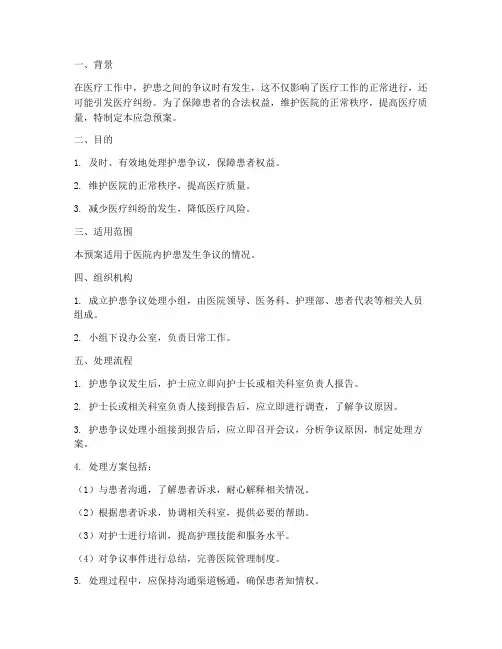 一、背景

在医疗工作中，护患之间的争议时有发生，这不仅影响了医疗工作的正常进行，还可能引发医疗纠纷。为了保障患者的合法权益，维护医院的正常秩序，提高医疗质量，特制定本应急预案。

二、目的

1. 及时、有效地处理护患争议，保障患者权益。

2. 维护医院的正常秩序，提高医疗质量。

3. 减少医疗纠纷的发生，降低医疗风险。

三、适用范围

本预案适用于医院内护患发生争议的情况。

四、组织机构

1. 成立护患争议处理小组，由医院领导、医务科、护理部、患者代表等相关人员组成。

2. 小组下设办公室，负责日常工作。

五、处理流程

1. 护患争议发生后，护士应立即向护士长或相关科室负责人报告。

2. 护士长或相关科室负责人接到报告后，应立即进行调查，了解争议原因。

3. 护患争议处理小组接到报告后，应立即召开会议，分析争议原因，制定处理方案。

4. 处理方案包括：

（1）与患者沟通，了解患者诉求，耐心解释相关情况。

（2）根据患者诉求，协调相关科室，提供必要的帮助。

（3）对护士进行培训，提高护理技能和服务水平。

（4）对争议事件进行总结，完善医院管理制度。

5. 处理过程中，应保持沟通渠道畅通，确保患者知情权。